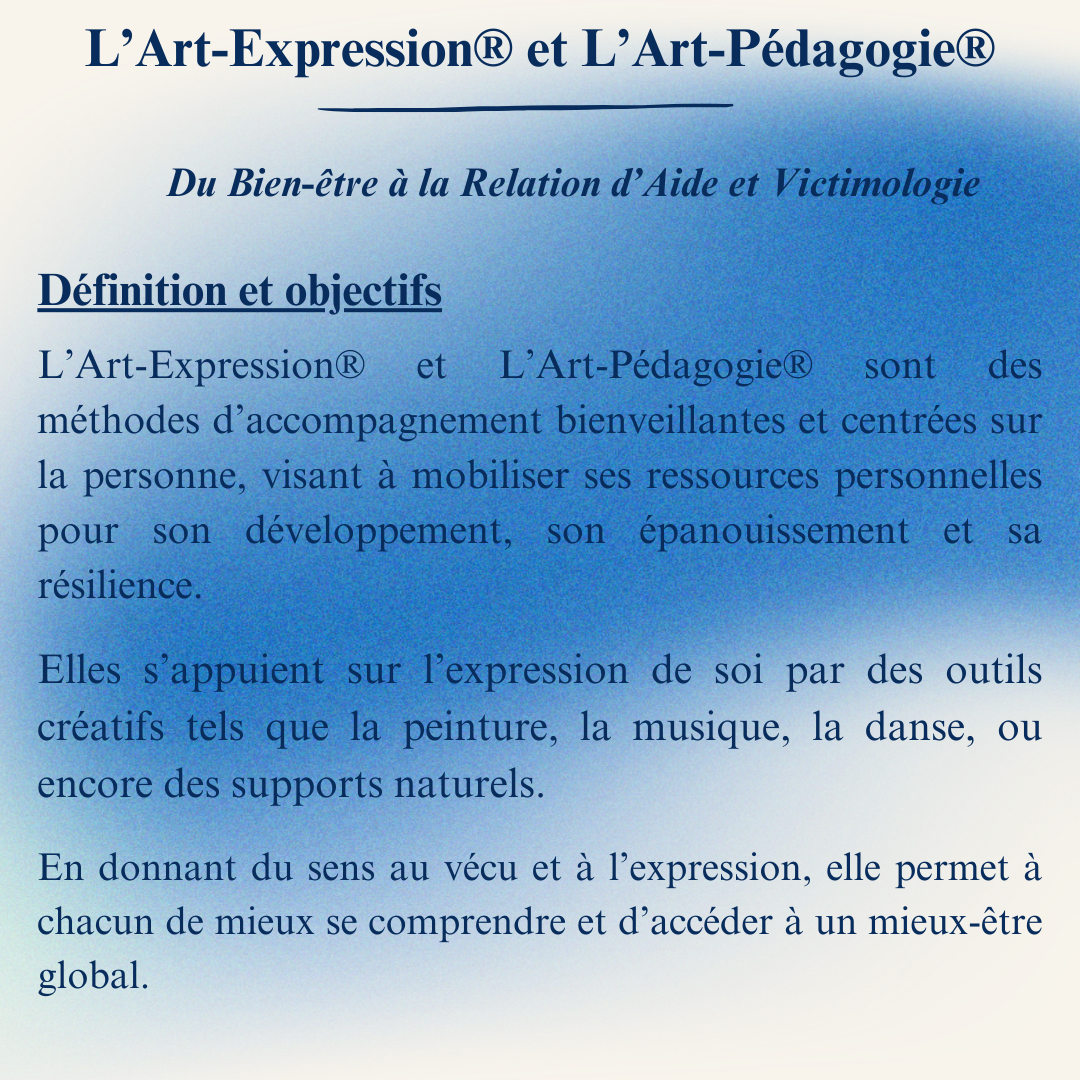 L’Art-Expression® et L’Art-Pédagogie®

Du Bien-être à la Relation d’Aide et Victimologie

Définition et objectifs

L’Art-Expression® et L’Art-Pédagogie® sont des méthodes d’accompagnement bienveillantes et centrées sur la personne, visant à mobiliser ses ressources personnelles pour son développement, son épanouissement et sa résilience.

Elles s’appuient sur l’expression de soi par des outils créatifs tels que la peinture, la musique, la danse, ou encore des supports naturels.

En donnant du sens au vécu et à l’expression, elle permet à chacun de mieux se comprendre et d’accéder à un mieux-être global.